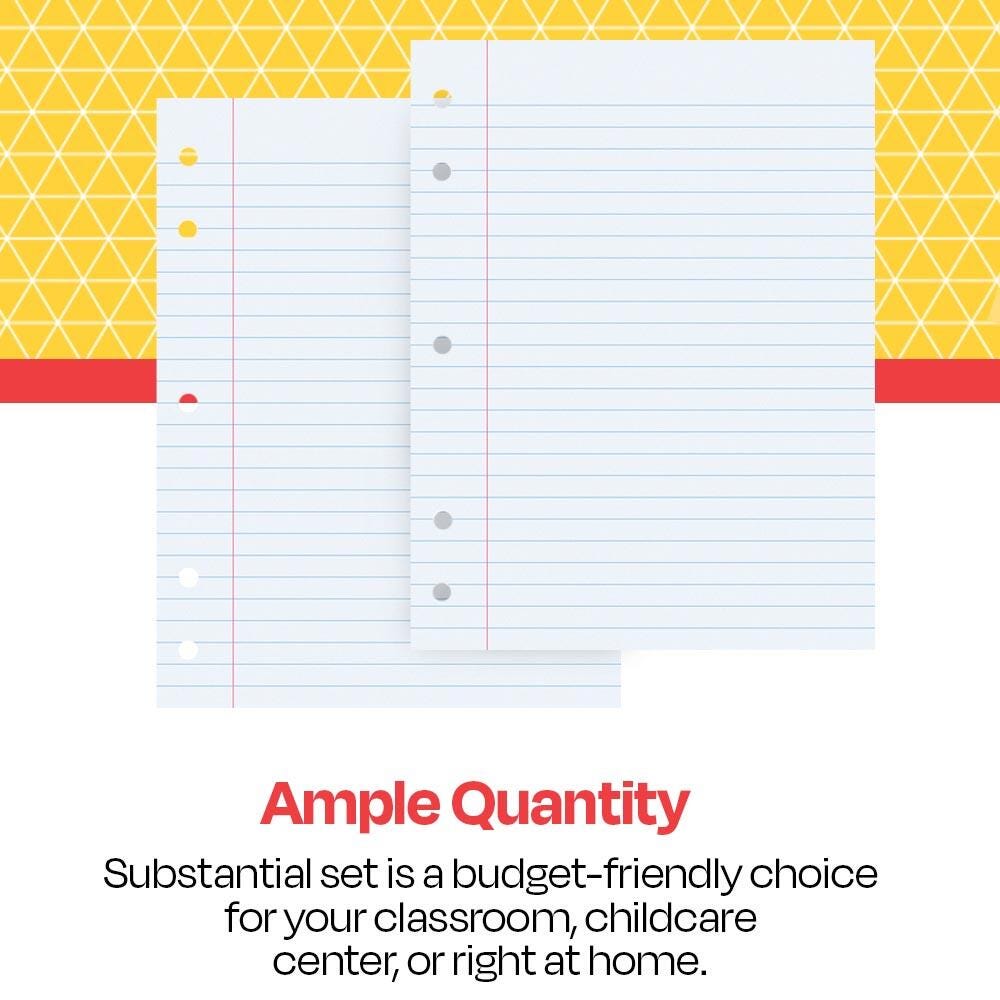 Ample Quantity

Substantial set is a budget-friendly choice for your classroom, childcare center, or right at home.